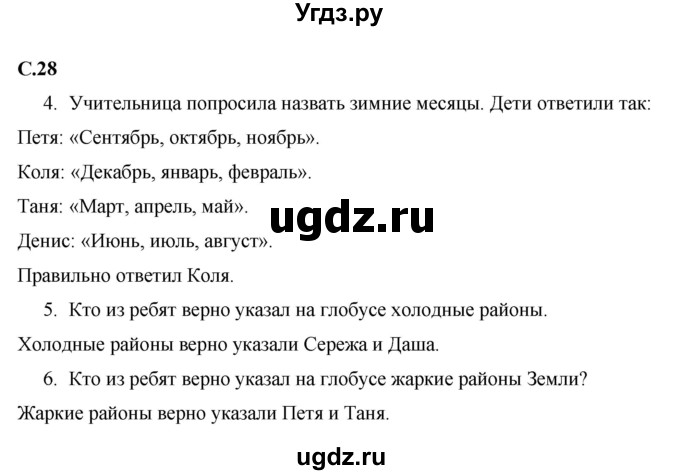 Угдз.ру

С.28

4. Учительница попросила назвать зимние месяцы. Дети ответили так:

Петя: «Сентябрь, октябрь, ноябрь».

Коля: «Декабрь, январь, февраль».

Таня: «Март, апрель, май».

ugdz.ru

Денис: «Июнь, июль, август».

Правильно ответил Коля.

5. Кто из ребят верно указал на глобусе холодные районы.

Холодные районы верно указали Сережа и Даша.

6. Кто из ребят верно указал на глобусе жаркие районы Земли?

Жаркие районы верно указали Петя и Таня.

ugdz.ru